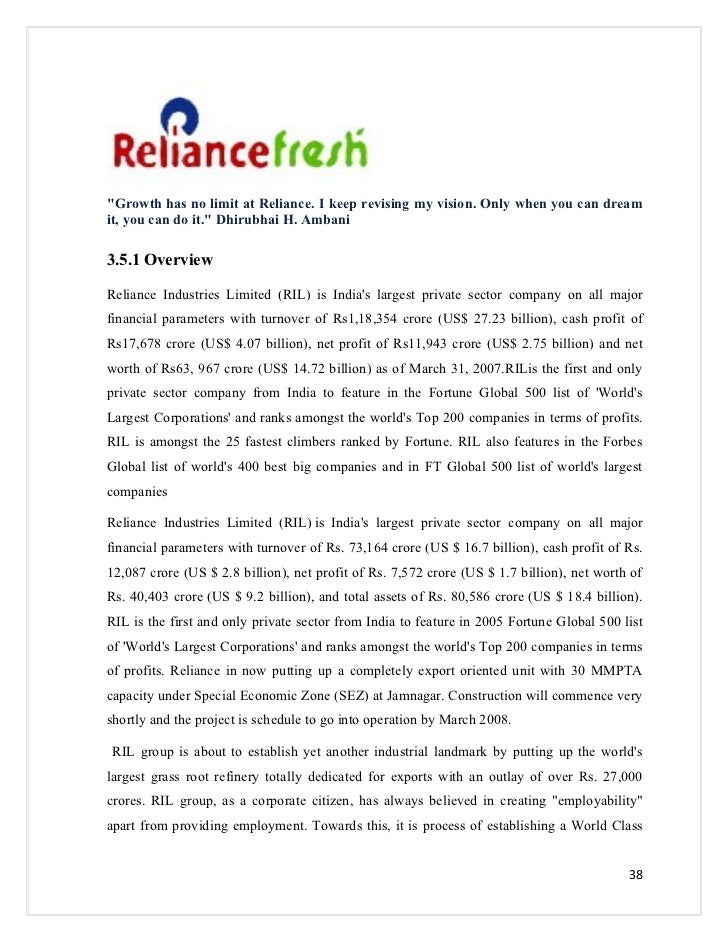 Reliancefresh

"Growth has no limit at Reliance. I keep revising my vision. Only when you can dream it, you can do it." Dhirubhai H. Ambani

3.5.1 Overview

Reliance Industries Limited (RIL) is India's largest private sector company on all major financial parameters with turnover of Rs1,18,354 crore (US$ 27.23 billion), cash profit of Rs17,678 crore (US$ 4.07 billion), net profit of Rs11,943 crore (US$ 2.75 billion) and net worth of Rs63, 967 crore (US$ 14.72 billion) as of March 31, 2007.RILis the first and only private sector company from India to feature in the Fortune Global 500 list of 'World's Largest Corporations' and ranks amongst the world's Top 200 companies in terms of profits. RIL is amongst the 25 fastest climbers ranked by Fortune. RIL also features in the Forbes Global list of world's 400 best big companies and in FT Global 500 list of world's largest companies

Reliance Industries Limited (RIL) is India's largest private sector company on all major financial parameters with turnover of Rs. 73,164 crore (US $ 16.7 billion), cash profit of Rs. 12,087 crore (US $ 2.8 billion), net profit of Rs. 7,572 crore (US $ 1.7 billion), net worth of Rs. 40,403 crore (US $ 9.2 billion), and total assets of Rs. 80,586 crore (US $ 18.4 billion). RIL is the first and only private sector from India to feature in 2005 Fortune Global 500 list of 'World's Largest Corporations' and ranks amongst the world's Top 200 companies in terms of profits. Reliance in now putting up a completely export oriented unit with 30 MMPTA capacity under Special Economic Zone (SEZ) at Jamnagar. Construction will commence very shortly and the project is schedule to go into operation by March 2008.

RIL group is about to establish yet another industrial landmark by putting up the world's largest grass root refinery totally dedicated for exports with an outlay of over Rs. 27,000 crores. RIL group, as a corporate citizen, has always believed in creating "employability" apart from providing employment. Towards this, it is process of establishing a World Class

38